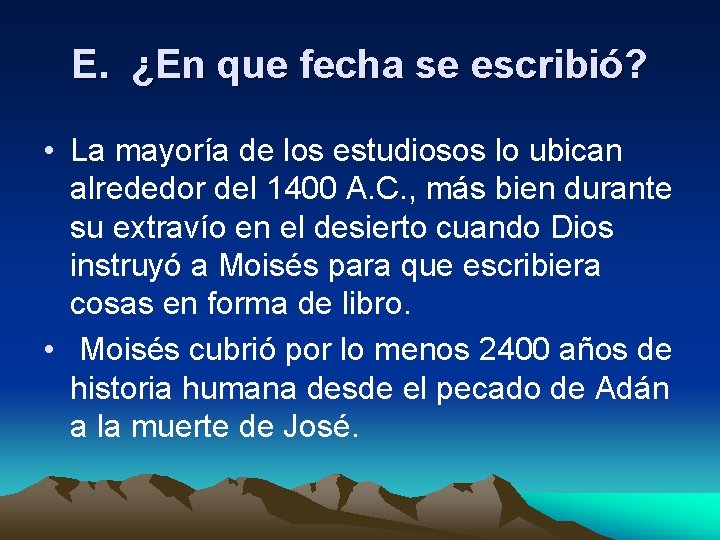 E. ¿En que fecha se escribió?

• La mayoría de los estudiosos lo ubican alrededor del 1400 A.C., más bien durante su extravío en el desierto cuando Dios instruyó a Moisés para que escribiera cosas en forma de libro.

• Moisés cubrió por lo menos 2400 años de historia humana desde el pecado de Adán a la muerte de José.